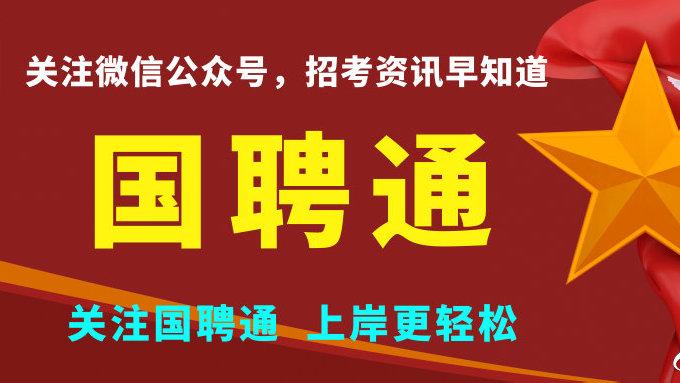 关注微信公众号，招考资讯早知道

国聘通

关注国聘通 上岸更轻松